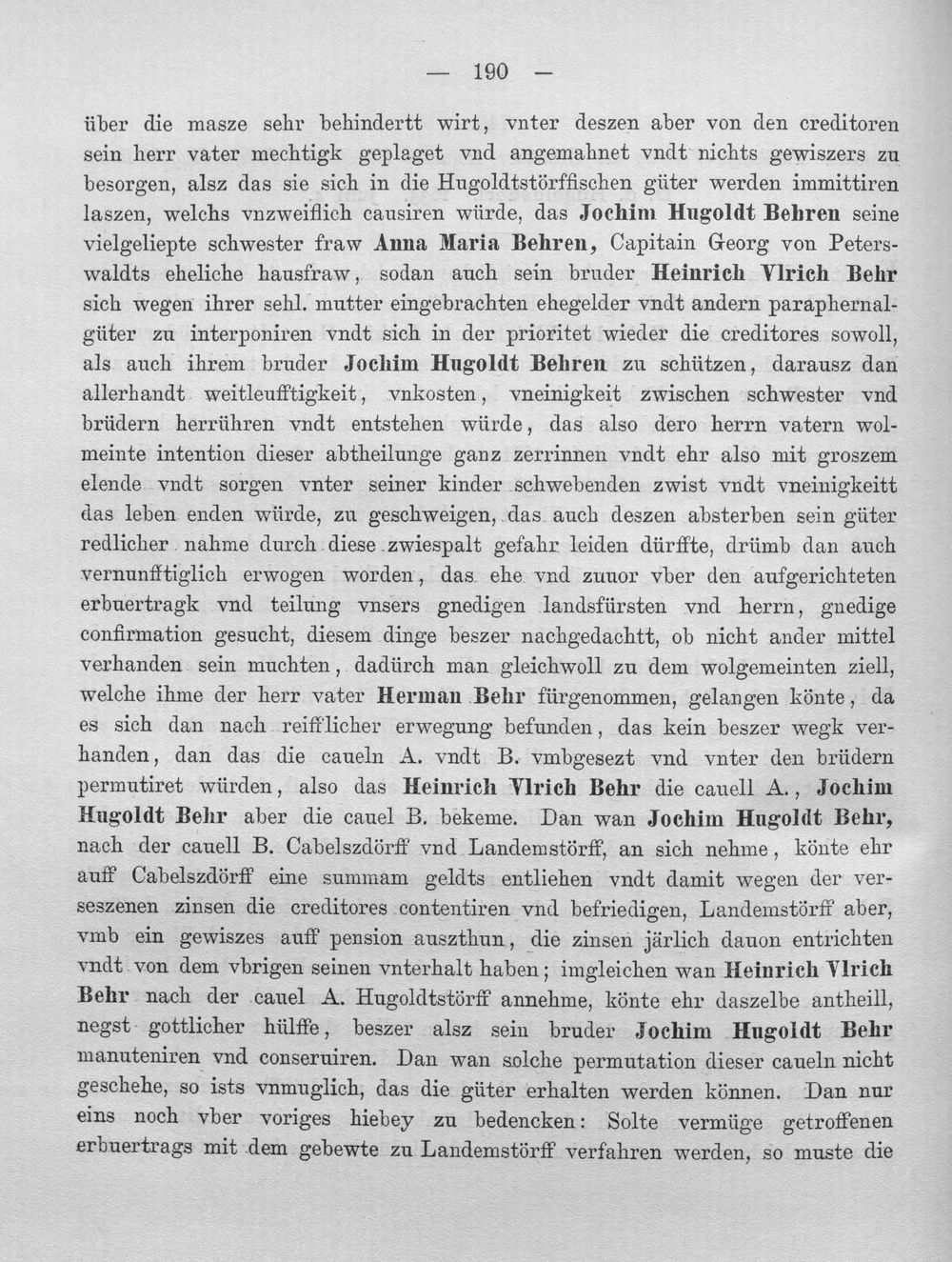 — 190 —

über die masze sehr behindertt wirt, vnter deszen aber von den creditoren sein herr vater mechtigk geplaget vnd angemahnet vndt nichts gewiszers zu besorgen, alsz das sie sich in die Hugoldtstörffischen güter werden immittiren laszen, welchs vnzweiflich causiren würde, das Jochim Hugoldt Behren seine vielgeliepte schwester fraw Anna Maria Behren, Capitain Georg von Peterswaldts eheliche hausfraw, sodan auch sein bruder Heinrich Vlrich Behr sich wegen ihrer sehl. mutter eingebrachten ehegelder vndt andern paraphernalgüter zu interponiren vndt sich in der prioritet wieder die creditores sowoll, als auch ihrem bruder Jochim Hugoldt Behren zu schützen, darausz dan allerhandt weitleufftigkeit, vnkosten, vneinigkeit zwischen schwester vnd brüdern herrühren vndt entstehen würde, das also dero herrn vatern wolmeinte intention dieser abtheilunge ganz zerrinnen vndt ehr also mit groszem elende vndt sorgen vnter seiner kinder schwebenden zwist vndt vneinigkeitt das leben enden würde, zu geschweigen, das auch deszen absterben sein güter redlicher nahme durch diese zwiespalt gefahr leiden dürffte, drümb dan auch vernunfftiglich erwogen worden, das ehe vnd zuuor vber den aufgerichteten erbuertragk vnd teilung vnsers gnedigen landsfürsten vnd herrn, gnedige confirmation gesucht, diesem dinge beszer nachgedachtt, ob nicht ander mittel verhanden sein muchten, dadürch man gleichwoll zu dem wolgemeinten ziell, welche ihme der herr vater Herman Behr fürgenommen, gelangen könte, da es sich dan nach reifflicher erwegung befunden, das kein beszer wegk verhanden, dan das die caueln A. vndt B. vmbgesezt vnd vnter den brüdern permutiret würden, also das Heinrich Vlrich Behr die cauell A., Jochim Hugoldt Behr aber die cauel B. bekeme. Dan wan Jochim Hugoldt Behr, nach der cauell B. Cabelszdörff vnd Landemstörff, an sich nehme, könte ehr auff Cabelszdörff eine summam geldts entliehen vndt damit wegen der verseszenen zinsen die creditores contentiren vnd befriedigen, Landemstörff aber, vmb ein gewiszes auff pension auszthun, die zinsen järlich dauon entrichten vndt von dem vbrigen seinen vnterhalt haben; imgleichen wan Heinrich Vlrich Behr nach der cauel A. Hugoldtstörff annehme, könte ehr daszelbe antheill, negst gottlicher hülffe, beszer alsz sein bruder Jochim Hugoldt Behr manuteniren vnd conseruiren. Dan wan solche permutation dieser caueln nicht geschehe, so ists vnmuglich, das die güter erhalten werden können. Dan nur eins noch vber voriges hiebey zu bedencken: Solte vermüge getroffenen erbuertrags mit dem gebewte zu Landemstörff verfahren werden, so muste die